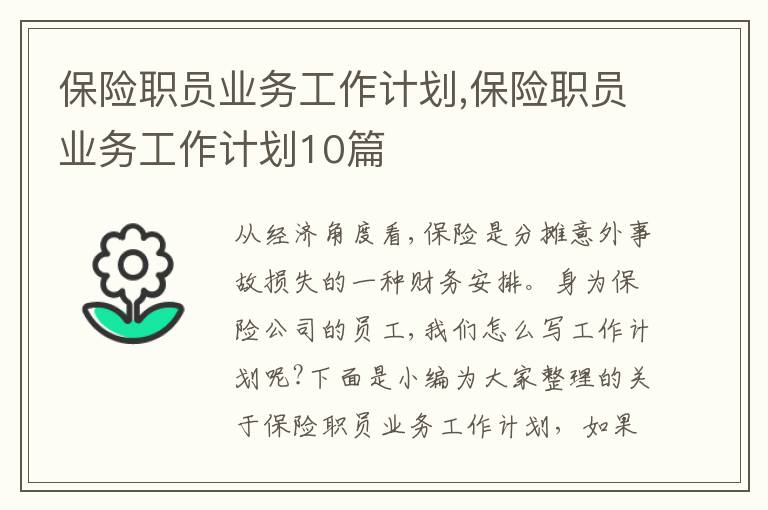 保险职员业务工作计划,保险职员业务工作计划10篇

从经济角度看，保险是分摊意外事故损失的一种财务安排。身为保险公司的员工，我们怎么写工作计划呢?下面是小编为大家整理的关于保险职员业务工作计划，如果